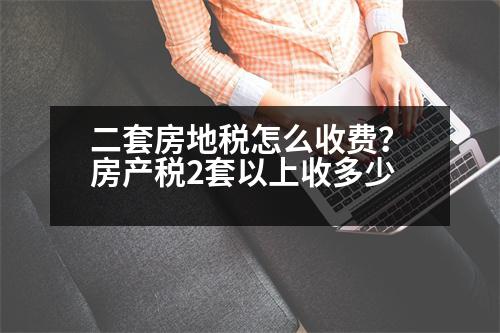 二套房地税怎么收费?
房产税2套以上收多少